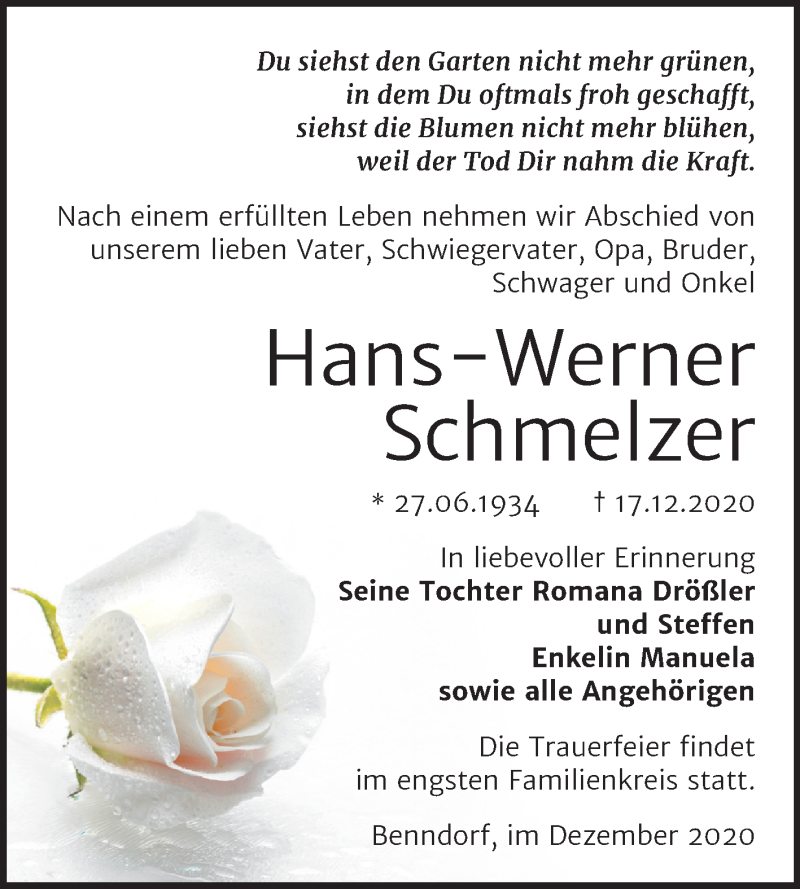 Du siehst den Garten nicht mehr grünen,
in dem Du oftmals froh geschafft,
siehst die Blumen nicht mehr blühen,
weil der Tod Dir nahm die Kraft.

Nach einem erfüllten Leben nehmen wir Abschied von unserem lieben Vater, Schwiegervater, Opa, Bruder, Schwager und Onkel

Hans-Werner Schmelzer

* 27.06.1934 † 17.12.2020

In liebevoller Erinnerung
Seine Tochter Romana Drößler
und Steffen
Enkelin Manuela
sowie alle Angehörigen

Die Trauerfeier findet im engsten Familienkreis statt.

Benndorf, im Dezember 2020